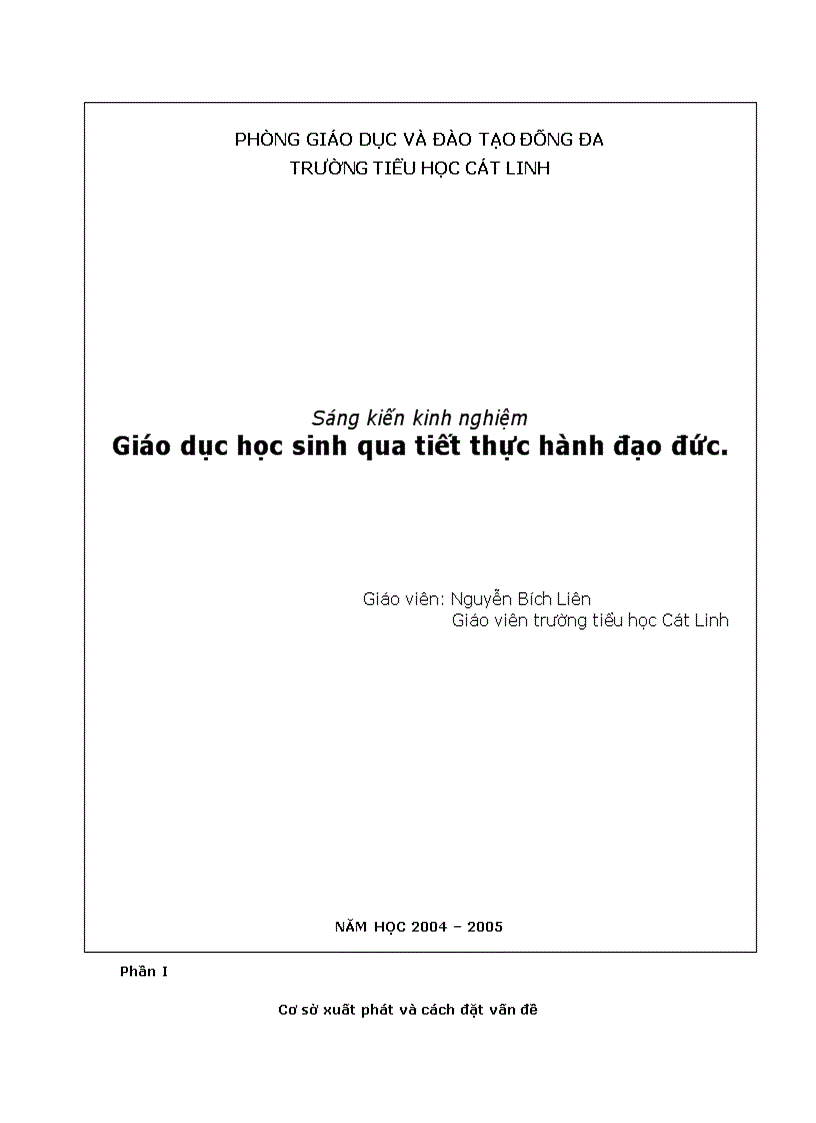 PHÒNG GIÁO DỤC VÀ ĐÀO TẠO ĐỐNG ĐA
TRƯỜNG TIỂU HỌC CÁT LINH

Sáng kiến kinh nghiệm
Giáo dục học sinh qua tiết thực hành đạo đức.

Giáo viên: Nguyễn Bích Liên
Giáo viên trường tiểu học Cát Linh

NĂM HỌC 2004 – 2005

Phần I

Cơ sở xuất phát và cách đặt vấn đề